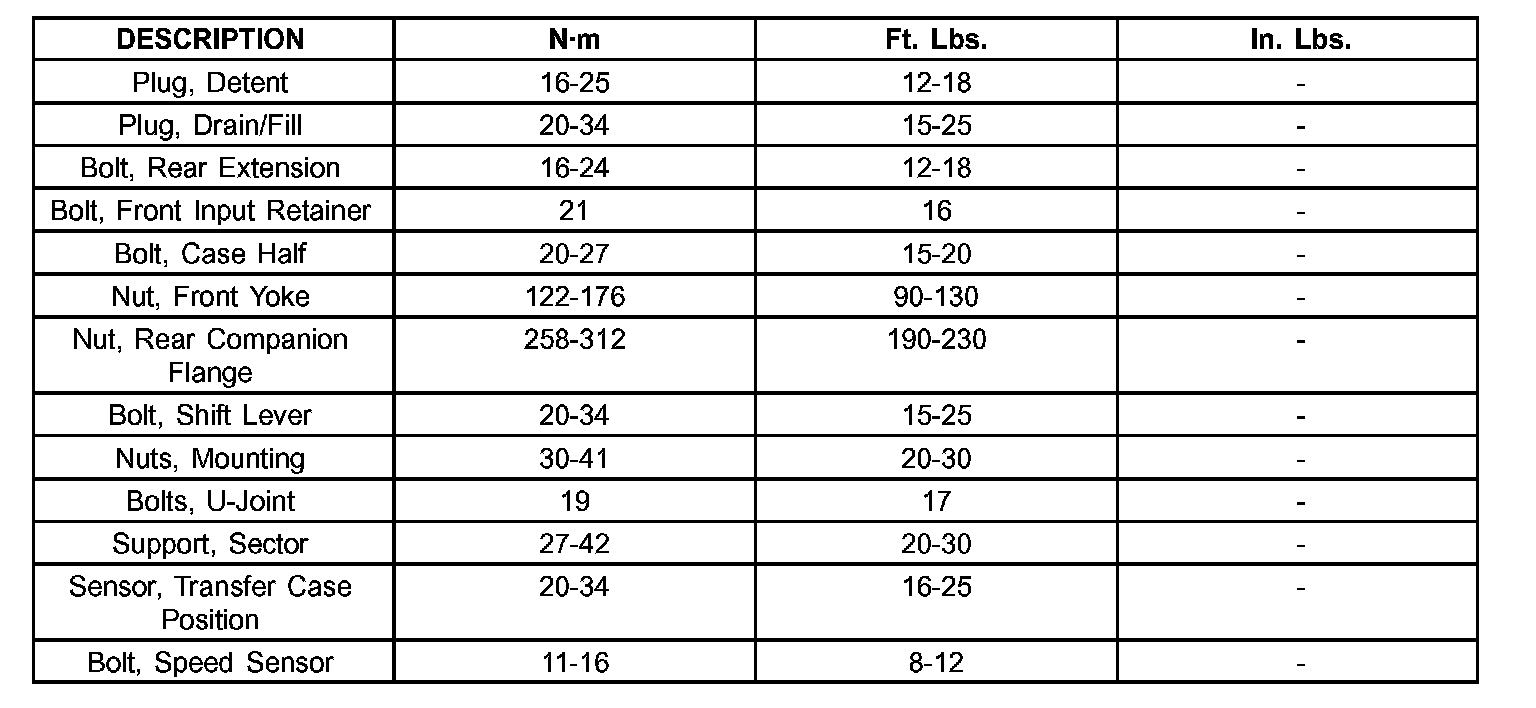 | DESCRIPTION | N·m | Ft. Lbs. | In. Lbs. |
|---|---|---|---|
| Plug, Detent | 16-25 | 12-18 | - |
| Plug, Drain/Fill | 20-34 | 15-25 | - |
| Bolt, Rear Extension | 16-24 | 12-18 | - |
| Bolt, Front Input Retainer | 21 | 16 | - |
| Bolt, Case Half | 20-27 | 15-20 | - |
| Nut, Front Yoke | 122-176 | 90-130 | - |
| Nut, Rear Companion Flange | 258-312 | 190-230 | - |
| Bolt, Shift Lever | 20-34 | 15-25 | - |
| Nuts, Mounting | 30-41 | 20-30 | - |
| Bolts, U-Joint | 19 | 17 | - |
| Support, Sector | 27-42 | 20-30 | - |
| Sensor, Transfer Case Position | 20-34 | 16-25 | - |
| Bolt, Speed Sensor | 11-16 | 8-12 | - |